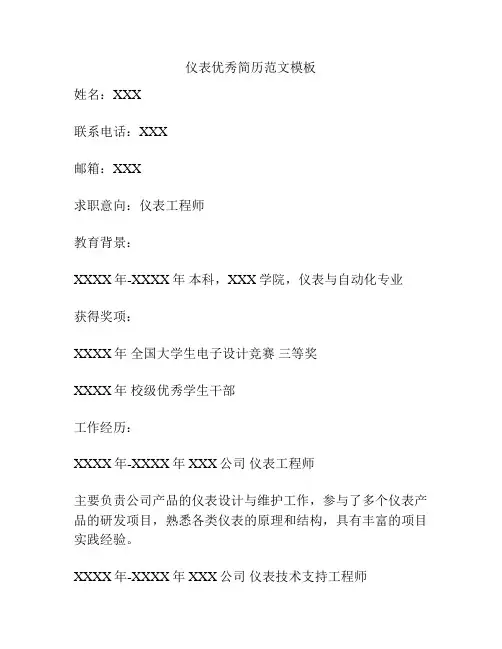 仪表优秀简历范文模板

姓名：XXX

联系电话：XXX

邮箱：XXX

求职意向：仪表工程师

教育背景：

XXXX 年-XXXX 年 本科，XXX 学院，仪表与自动化专业

获得奖项：

XXXX 年 全国大学生电子设计竞赛 三等奖

XXXX 年 校级优秀学生干部

工作经历：

XXXX 年-XXXX 年 XXX 公司 仪表工程师

主要负责公司产品的仪表设计与维护工作，参与了多个仪表产品的研发项目，熟悉各类仪表的原理和结构，具有丰富的项目实践经验。

XXXX 年-XXXX 年 XXX 公司 仪表技术支持工程师